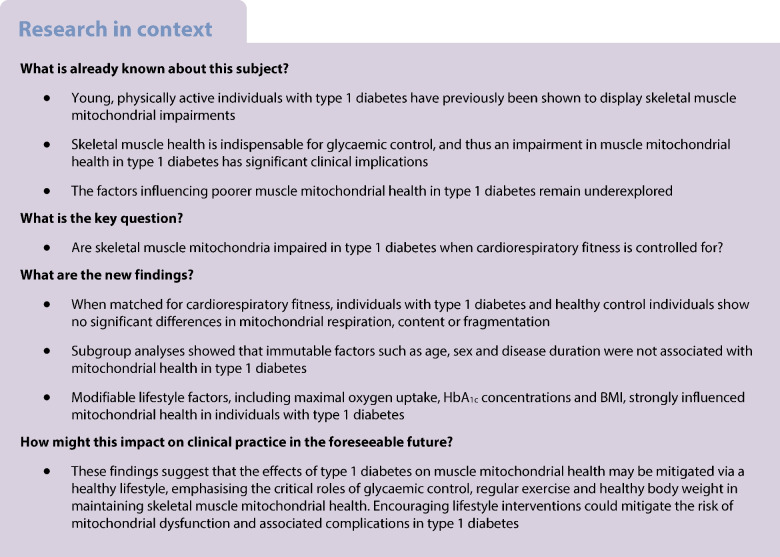 Research in context

What is already known about this subject?

• Young, physically active individuals with type 1 diabetes have previously been shown to display skeletal muscle mitochondrial impairments

• Skeletal muscle health is indispensable for glycaemic control, and thus an impairment in muscle mitochondrial health in type 1 diabetes has significant clinical implications

• The factors influencing poorer muscle mitochondrial health in type 1 diabetes remain underexplored

What is the key question?

• Are skeletal muscle mitochondria impaired in type 1 diabetes when cardiorespiratory fitness is controlled for?

What are the new findings?

• When matched for cardiorespiratory fitness, individuals with type 1 diabetes and healthy control individuals show no significant differences in mitochondrial respiration, content or fragmentation

• Subgroup analyses showed that immutable factors such as age, sex and disease duration were not associated with mitochondrial health in type 1 diabetes

• Modifiable lifestyle factors, including maximal oxygen uptake, $HbA_{1c}$ concentrations and BMI, strongly influenced mitochondrial health in individuals with type 1 diabetes

How might this impact on clinical practice in the foreseeable future?

• These findings suggest that the effects of type 1 diabetes on muscle mitochondrial health may be mitigated via a healthy lifestyle, emphasising the critical roles of glycaemic control, regular exercise and healthy body weight in maintaining skeletal muscle mitochondrial health. Encouraging lifestyle interventions could mitigate the risk of mitochondrial dysfunction and associated complications in type 1 diabetes